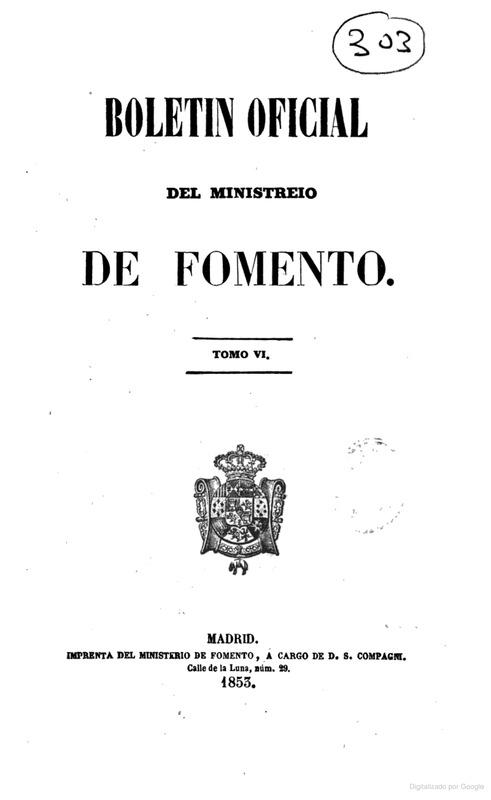 303

BOLETIN OFICIAL

DEL MINISTREIO

DE FOMENTO.

TOMO VI.

MADRID.
IMPRENTA DEL MINISTERIO DE FOMENTO, A CARGO DE D. S. COMPAGNI.
Calle de la Luna, núm. 29.
1853.

Digitalizado por Google